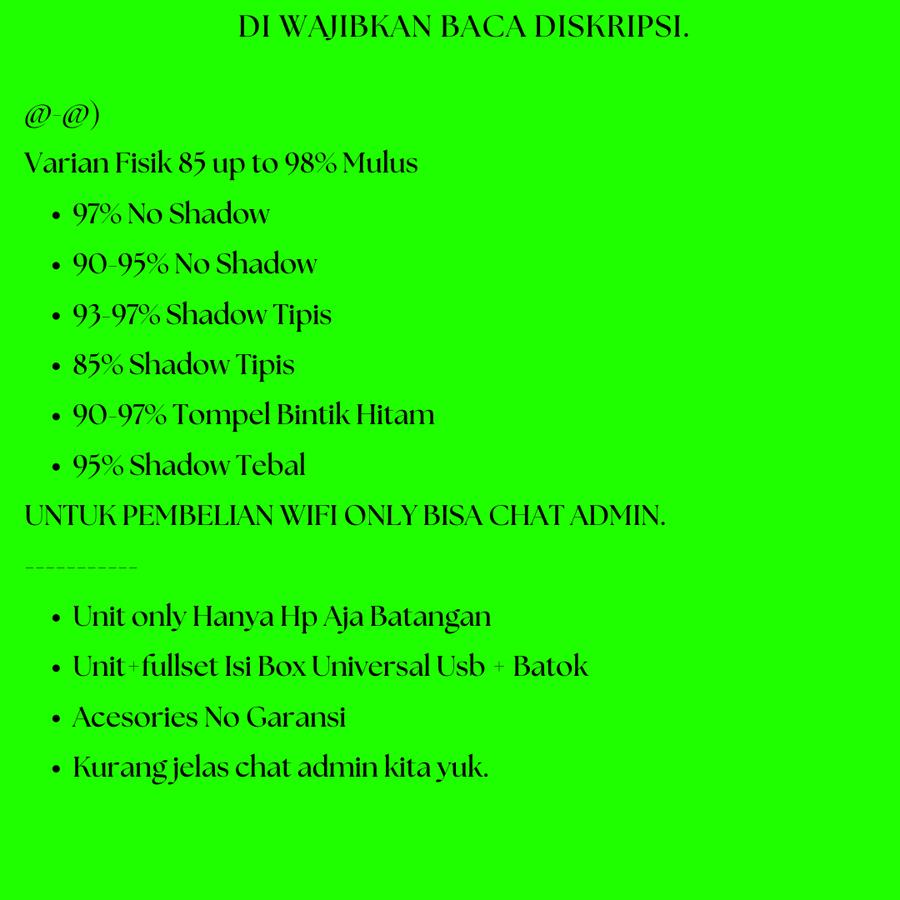 DI WAJIBKAN BACA DISKRIPSI.

@-@)

Varian Fisik 85 up to 98% Mulus

• 97% No Shadow
• 90-95% No Shadow
• 93-97% Shadow Tipis
• 85% Shadow Tipis
• 90-97% Tompel Bintik Hitam
• 95% Shadow Tebal

UNTUK PEMBELIAN WIFI ONLY BISA CHAT ADMIN.

-----------

• Unit only Hanya Hp Aja Batangan
• Unit+fullset Isi Box Universal Usb + Batok
• Acesories No Garansi
• Kurang jelas chat admin kita yuk.